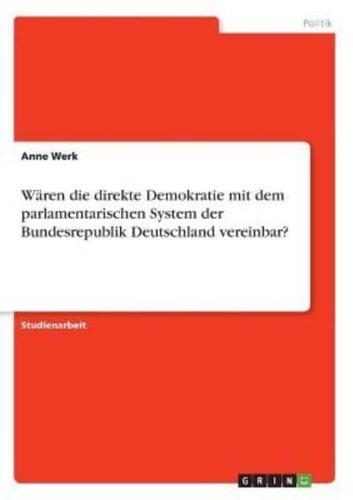 Politik

Anne Werk

Wären die direkte Demokratie mit dem parlamentarischen System der Bundesrepublik Deutschland vereinbar?

Studienarbeit

GRIN